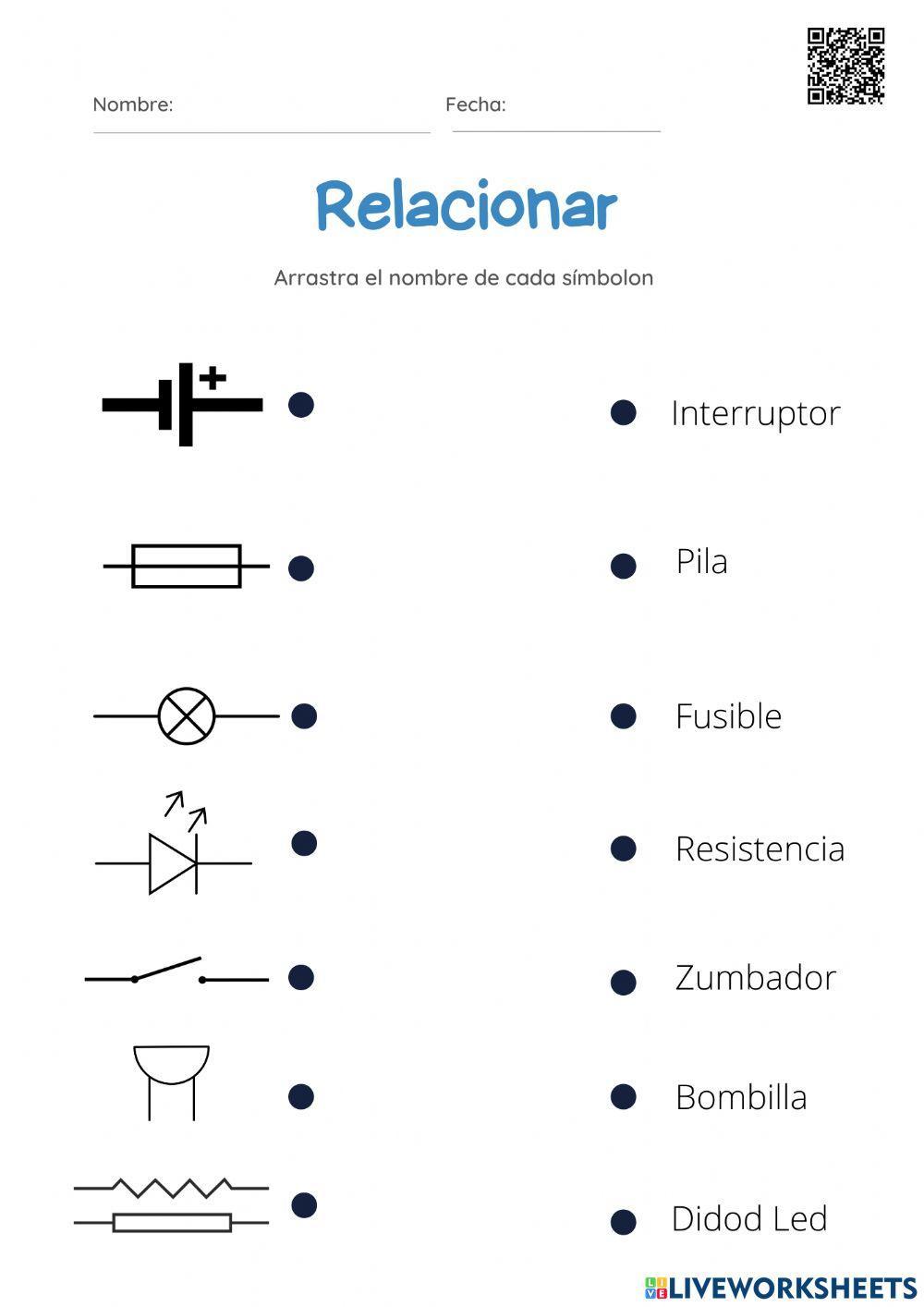 Nombre:

Fecha:

Relacionar

Arrastra el nombre de cada símbolon

+

Interruptor

Pila

Fusible

Resistencia

Zumbador

Bombilla

Didod Led

LIVEWORKSHEETS